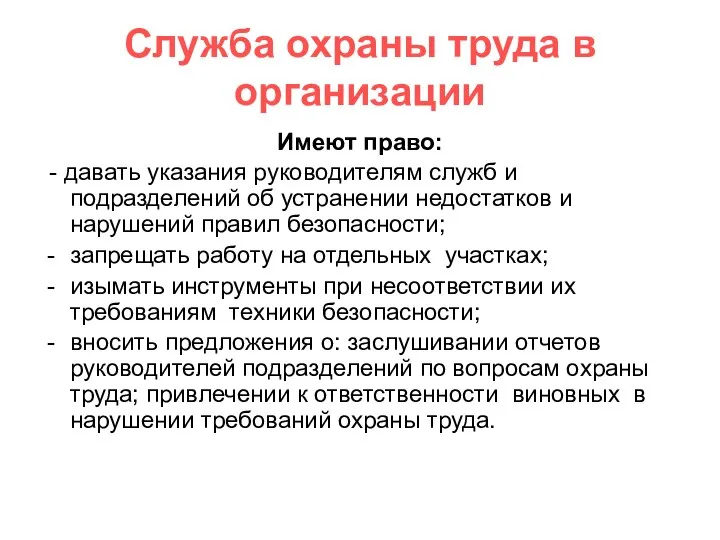 Служба охраны труда в организации

Имеют право:

- давать указания руководителям служб и подразделений об устранении недостатков и нарушений правил безопасности;
- запрещать работу на отдельных участках;
- изымать инструменты при несоответствии их требованиям техники безопасности;
- вносить предложения о: заслушивании отчетов руководителей подразделений по вопросам охраны труда; привлечении к ответственности виновных в нарушении требований охраны труда.